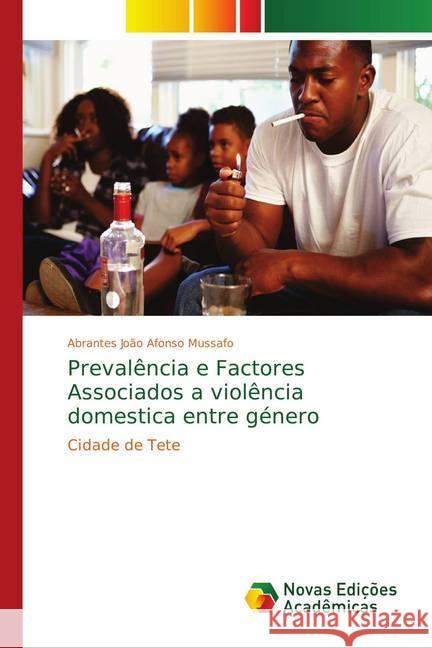 Abrantes João Afonso Mussafo

Prevalência e Factores Associados a violência domestica entre género

Cidade de Tete

Novas Edições Acadêmicas